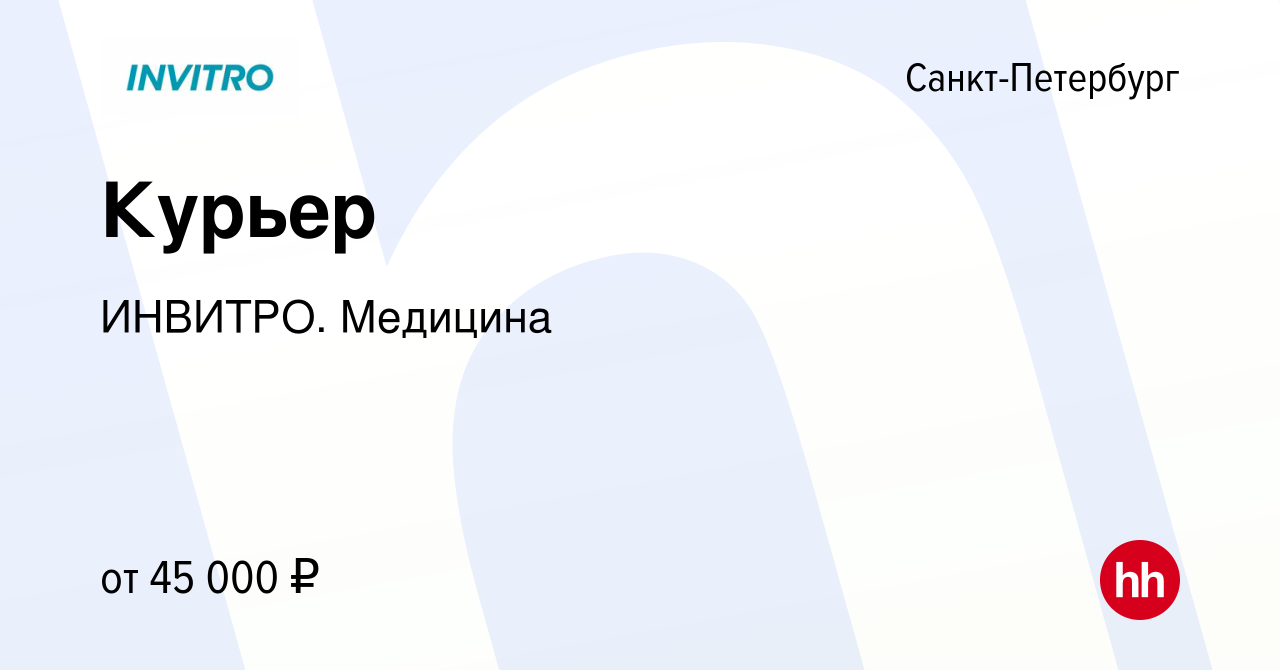 INVITRO

Санкт-Петербург

Курьер

ИНВИТРО. Медицина

от 45 000 ₽

hh